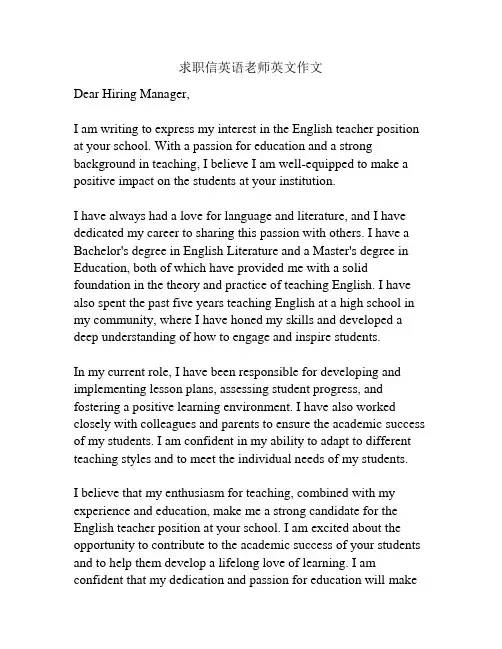 求职信英语老师英文作文

Dear Hiring Manager,

I am writing to express my interest in the English teacher position at your school. With a passion for education and a strong background in teaching, I believe I am well-equipped to make a positive impact on the students at your institution.

I have always had a love for language and literature, and I have dedicated my career to sharing this passion with others. I have a Bachelor's degree in English Literature and a Master's degree in Education, both of which have provided me with a solid foundation in the theory and practice of teaching English. I have also spent the past five years teaching English at a high school in my community, where I have honed my skills and developed a deep understanding of how to engage and inspire students.

In my current role, I have been responsible for developing and implementing lesson plans, assessing student progress, and fostering a positive learning environment. I have also worked closely with colleagues and parents to ensure the academic success of my students. I am confident in my ability to adapt to different teaching styles and to meet the individual needs of my students.

I believe that my enthusiasm for teaching, combined with my experience and education, make me a strong candidate for the English teacher position at your school. I am excited about the opportunity to contribute to the academic success of your students and to help them develop a lifelong love of learning. I am confident that my dedication and passion for education will make